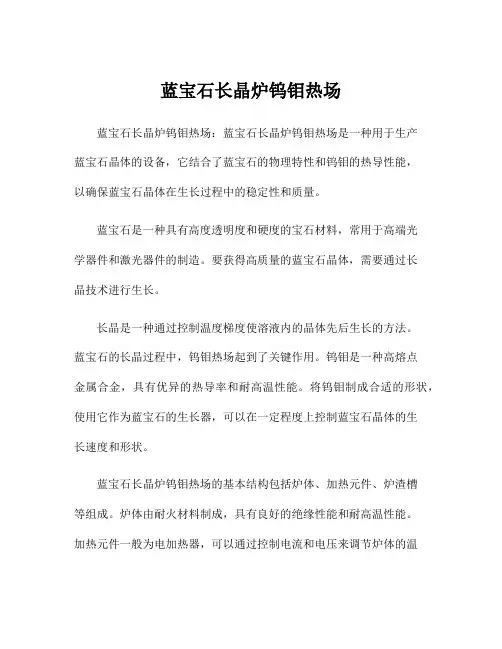 蓝宝石长晶炉钨钼热场

蓝宝石长晶炉钨钼热场：蓝宝石长晶炉钨钼热场是一种用于生产蓝宝石晶体的设备，它结合了蓝宝石的物理特性和钨钼的热导性能，以确保蓝宝石晶体在生长过程中的稳定性和质量。

蓝宝石是一种具有高度透明度和硬度的宝石材料，常用于高端光学器件和激光器件的制造。要获得高质量的蓝宝石晶体，需要通过长晶技术进行生长。

长晶是一种通过控制温度梯度使溶液内的晶体先后生长的方法。蓝宝石的长晶过程中，钨钼热场起到了关键作用。钨钼是一种高熔点金属合金，具有优异的热导率和耐高温性能。将钨钼制成合适的形状，使用它作为蓝宝石的生长器，可以在一定程度上控制蓝宝石晶体的生长速度和形状。

蓝宝石长晶炉钨钼热场的基本结构包括炉体、加热元件、炉渣槽等组成。炉体由耐火材料制成，具有良好的绝缘性能和耐高温性能。加热元件一般为电加热器，可以通过控制电流和电压来调节炉体的温